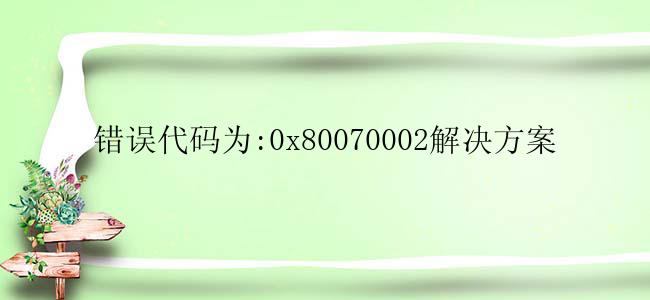 错误代码为:0x80070002解决方案